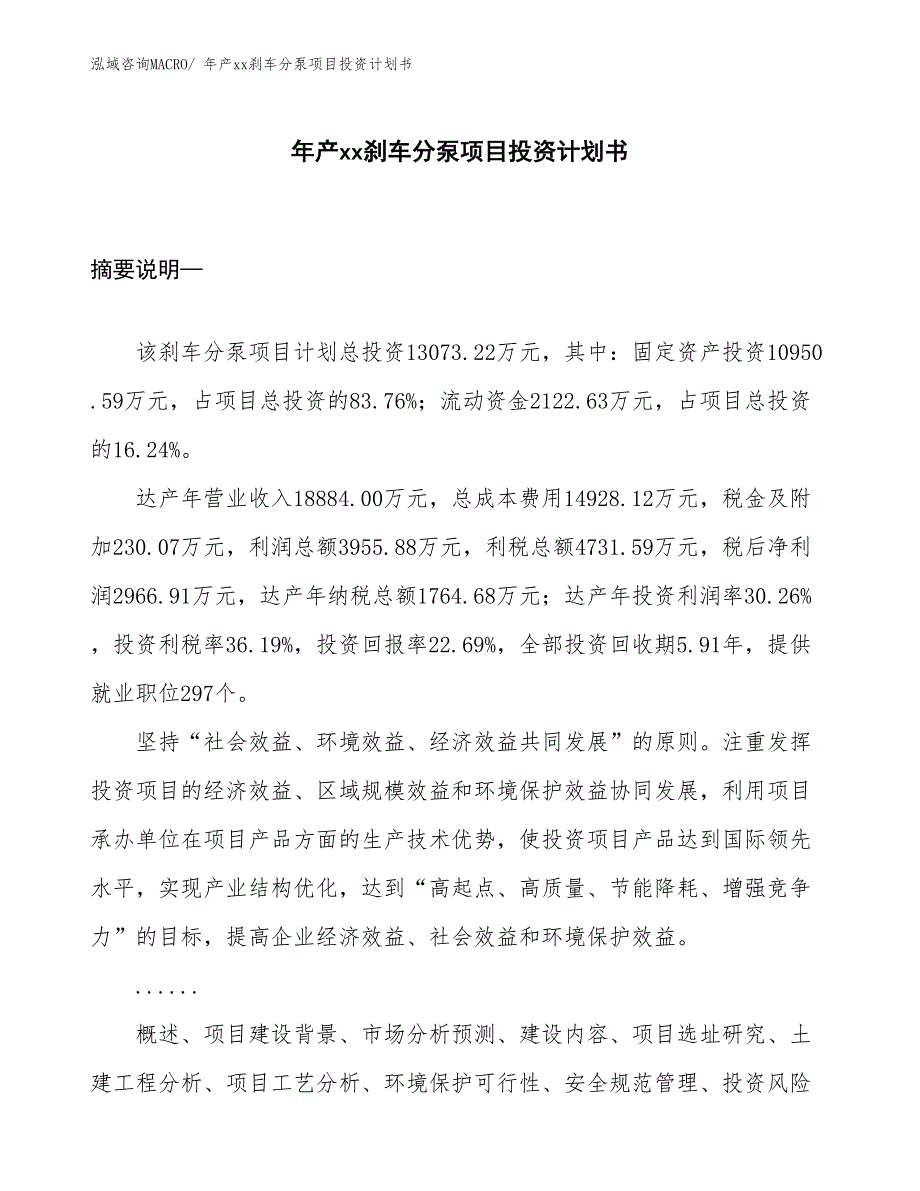 泓域咨询MACRO/ 年产xx刹车分泵项目投资计划书

年产xx刹车分泵项目投资计划书

摘要说明—

该刹车分泵项目计划总投资13073.22万元，其中：固定资产投资10950.59万元，占项目总投资的83.76%；流动资金2122.63万元，占项目总投资的16.24%。

达产年营业收入18884.00万元，总成本费用14928.12万元，税金及附加230.07万元，利润总额3955.88万元，利税总额4731.59万元，税后净利润2966.91万元，达产年纳税总额1764.68万元；达产年投资利润率30.26%，投资利税率36.19%，投资回报率22.69%，全部投资回收期5.91年，提供就业职位297个。

坚持“社会效益、环境效益、经济效益共同发展”的原则。注重发挥投资项目的经济效益、区域规模效益和环境保护效益协同发展，利用项目承办单位在项目产品方面的生产技术优势，使投资项目产品达到国际领先水平，实现产业结构优化，达到“高起点、高质量、节能降耗、增强竞争力”的目标，提高企业经济效益、社会效益和环境保护效益。

......

概述、项目建设背景、市场分析预测、建设内容、项目选址研究、土建工程分析、项目工艺分析、环境保护可行性、安全规范管理、投资风险